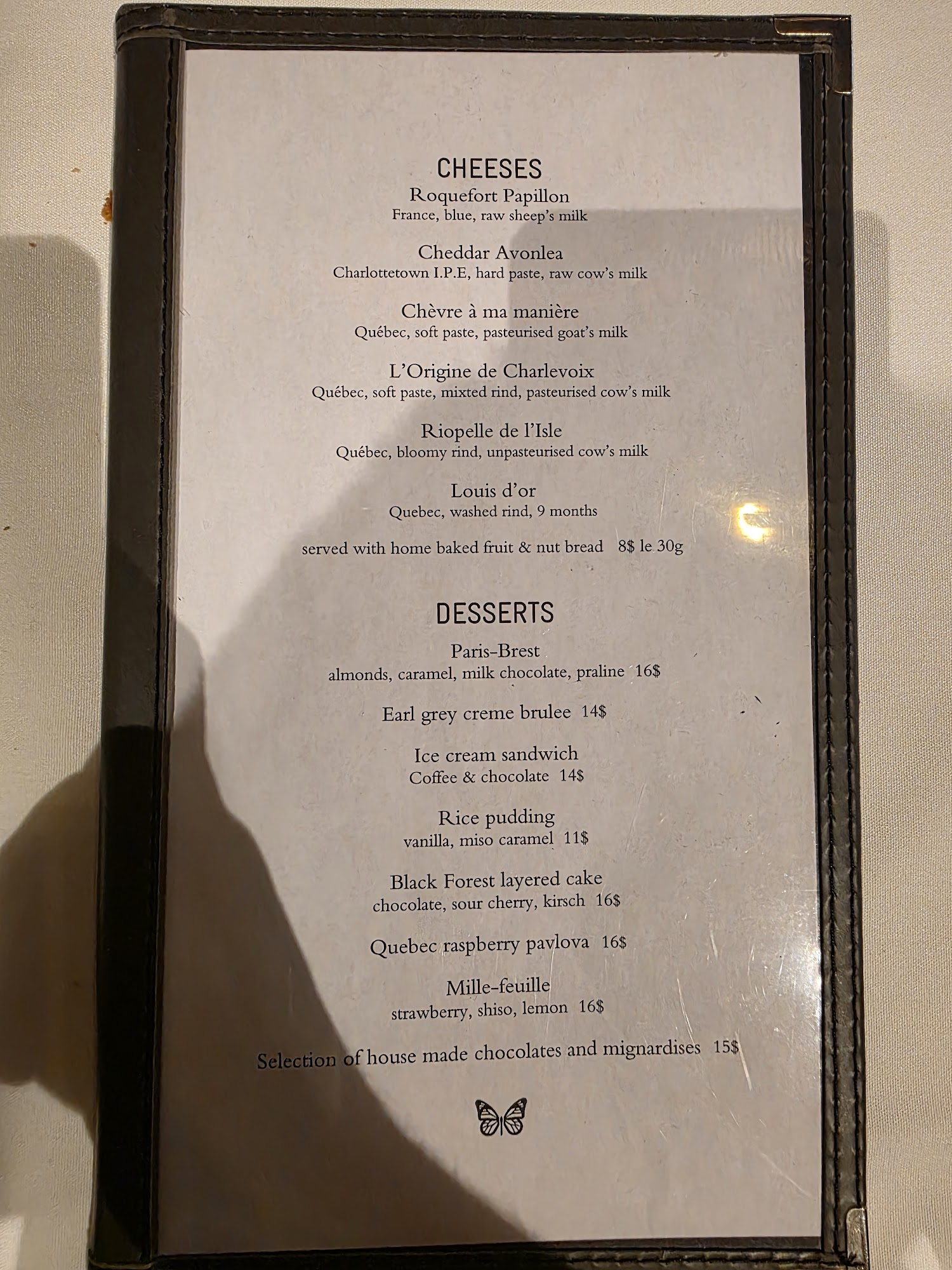 CHEESES
Roquefort Papillon
France, blue, raw sheep's milk

Cheddar Avonlea
Charlottetown I.P.E, hard paste, raw cow's milk

Chèvre à ma manière
Québec, soft paste, pasteurised goat's milk

L'Origine de Charlevoix
Québec, soft paste, mixted rind, pasteurised cow's milk

Riopelle de l'Isle
Québec, bloomy rind, unpasteurised cow's milk

Louis d'or
Quebec, washed rind, 9 months

served with home baked fruit & nut bread 8$ le 30g

DESSERTS
Paris-Brest
almonds, caramel, milk chocolate, praline 16$

Earl grey creme brulee 14$

Ice cream sandwich
Coffee & chocolate 14$

Rice pudding
vanilla, miso caramel 11$

Black Forest layered cake
chocolate, sour cherry, kirsch 16$

Quebec raspberry pavlova 16$

Mille-feuille
strawberry, shiso, lemon 16$

Selection of house made chocolates and mignardises 15$